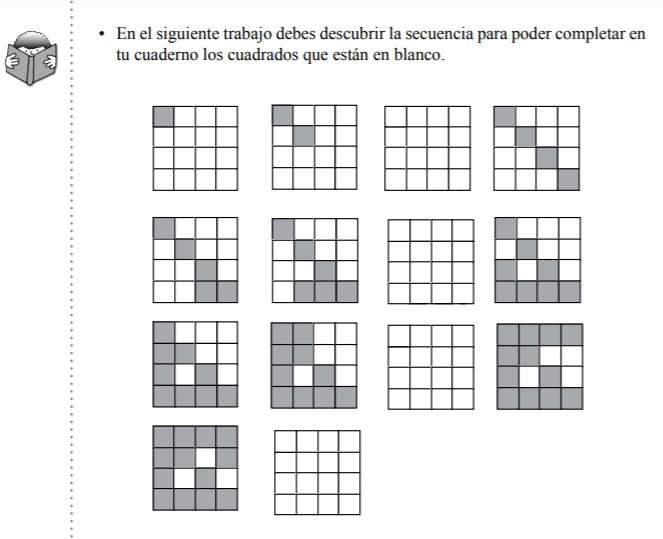 • En el siguiente trabajo debes descubrir la secuencia para poder completar en tu cuaderno los cuadrados que están en blanco.